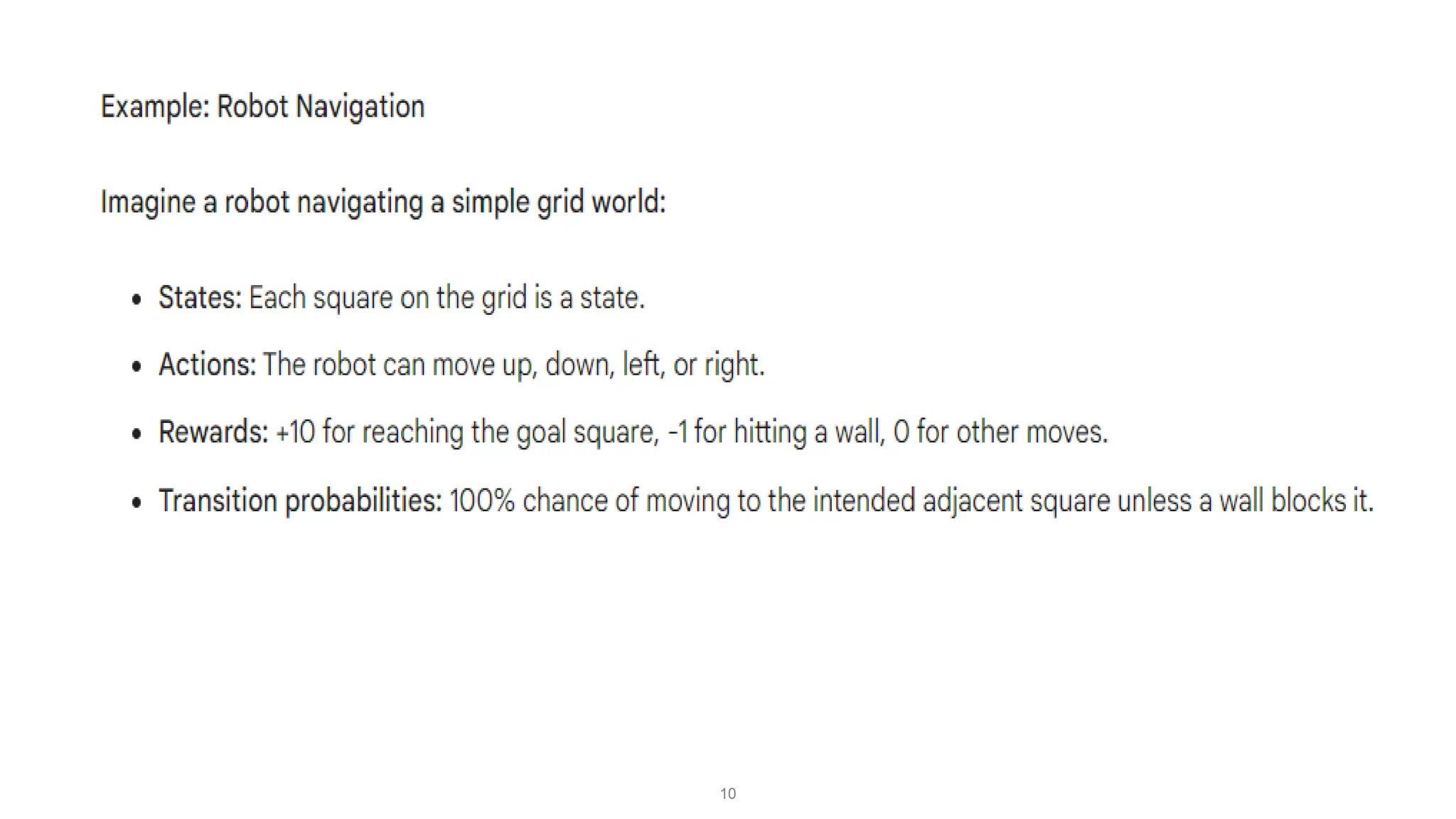 Example: Robot Navigation

Imagine a robot navigating a simple grid world:

• States: Each square on the grid is a state.
• Actions: The robot can move up, down, left, or right.
• Rewards: +10 for reaching the goal square, -1 for hitting a wall, 0 for other moves.
• Transition probabilities: 100% chance of moving to the intended adjacent square unless a wall blocks it.

10